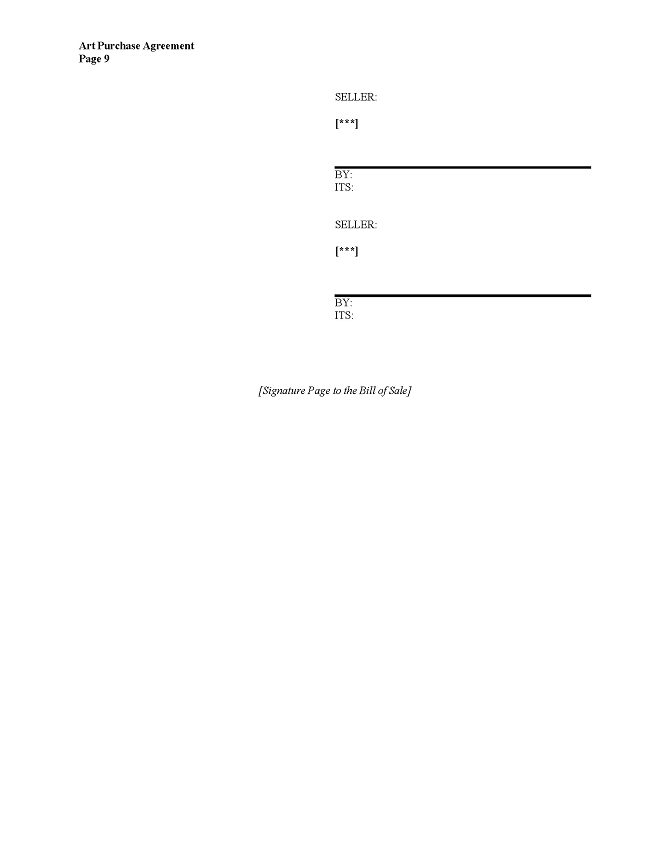 Art Purchase Agreement
Page 9

SELLER:

[***]

____
BY:
ITS:

SELLER:

[***]

____
BY:
ITS:

[Signature Page to the Bill of Sale]